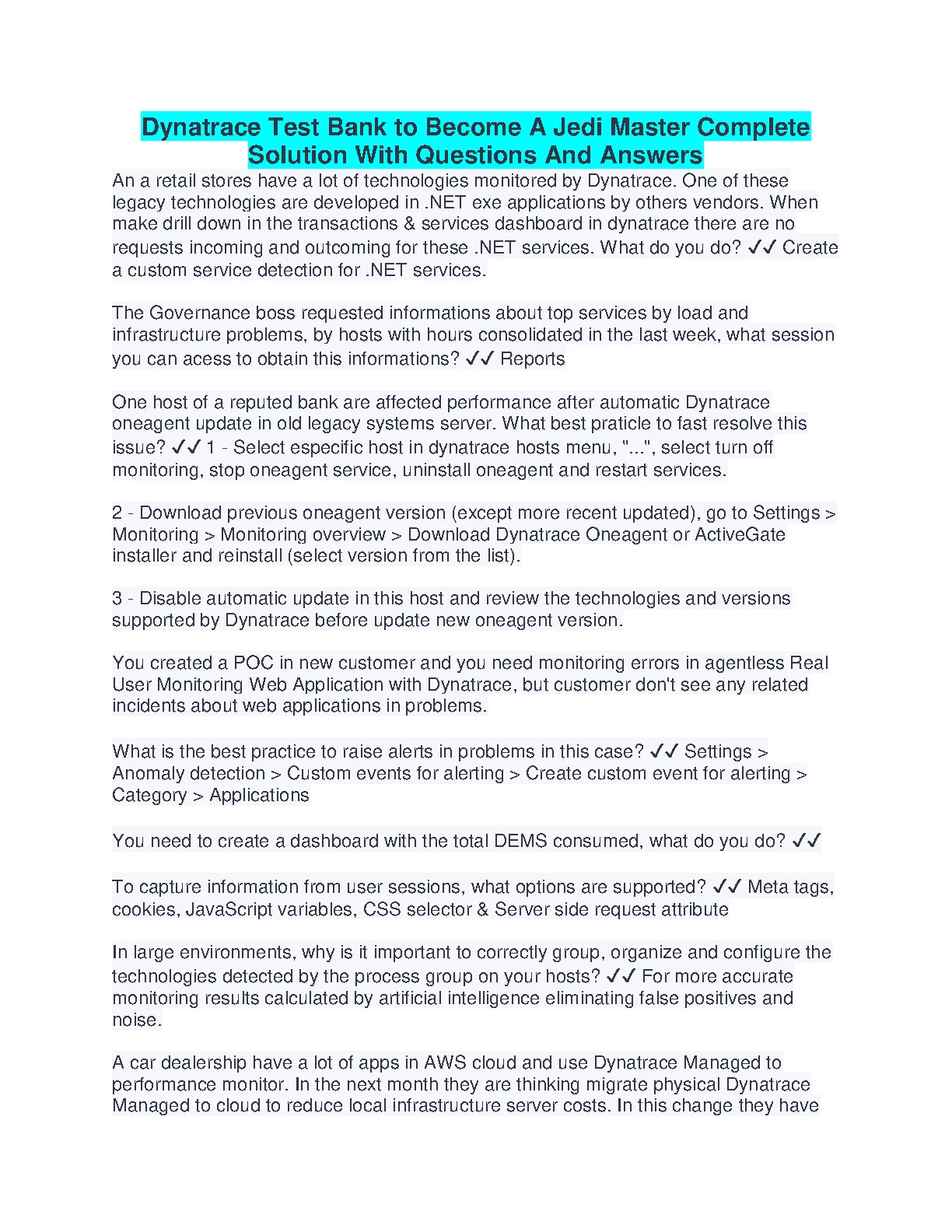 Dynatrace Test Bank to Become A Jedi Master Complete Solution With Questions And Answers

An a retail stores have a lot of technologies monitored by Dynatrace. One of these legacy technologies are developed in .NET exe applications by others vendors. When make drill down in the transactions & services dashboard in dynatrace there are no requests incoming and outcoming for these .NET services. What do you do? ✓✓ Create a custom service detection for .NET services.

The Governance boss requested informations about top services by load and infrastructure problems, by hosts with hours consolidated in the last week, what session you can acess to obtain this informations? ✓✓ Reports

One host of a reputed bank are affected performance after automatic Dynatrace oneagent update in old legacy systems server. What best praticle to fast resolve this issue? ✓✓ 1 - Select especific host in dynatrace hosts menu, "...", select turn off monitoring, stop oneagent service, uninstall oneagent and restart services.

2 - Download previous oneagent version (except more recent updated), go to Settings > Monitoring > Monitoring overview > Download Dynatrace Oneagent or ActiveGate installer and reinstall (select version from the list).

3 - Disable automatic update in this host and review the technologies and versions supported by Dynatrace before update new oneagent version.

You created a POC in new customer and you need monitoring errors in agentless Real User Monitoring Web Application with Dynatrace, but customer don't see any related incidents about web applications in problems.

What is the best practice to raise alerts in problems in this case? ✓✓ Settings > Anomaly detection > Custom events for alerting > Create custom event for alerting > Category > Applications

You need to create a dashboard with the total DEMS consumed, what do you do? ✓✓

To capture information from user sessions, what options are supported? ✓✓ Meta tags, cookies, JavaScript variables, CSS selector & Server side request attribute

In large environments, why is it important to correctly group, organize and configure the technologies detected by the process group on your hosts? ✓✓ For more accurate monitoring results calculated by artificial intelligence eliminating false positives and noise.

A car dealership have a lot of apps in AWS cloud and use Dynatrace Managed to performance monitor. In the next month they are thinking migrate physical Dynatrace Managed to cloud to reduce local infrastructure server costs. In this change they have